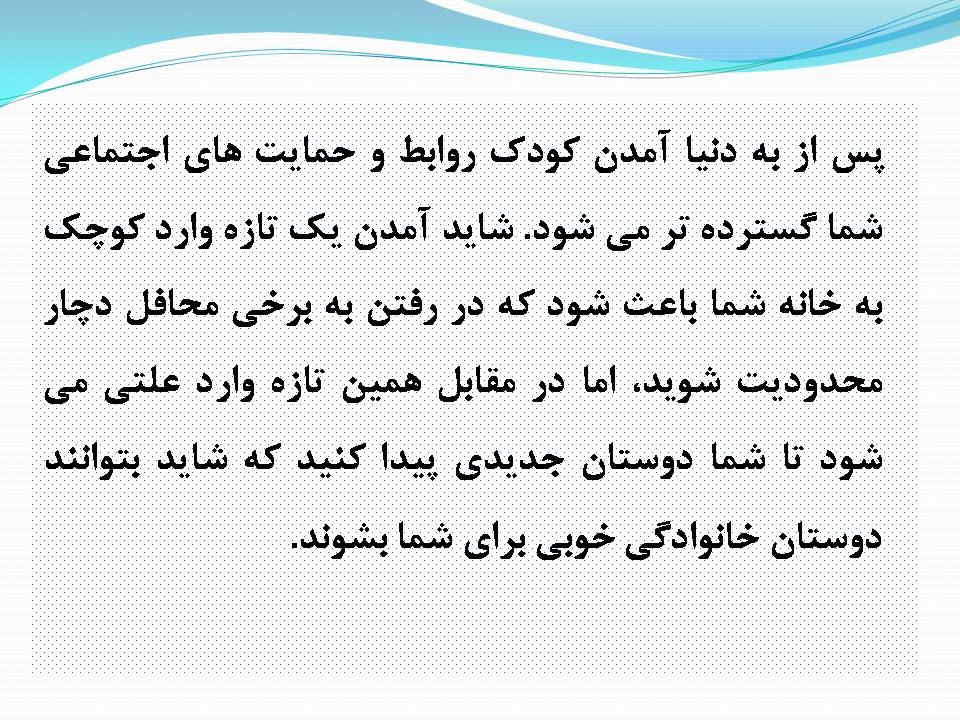 پس از به دنیا آمدن کودک روابط و حمایت های اجتماعی شما گسترده تر می شود. شاید آمدن یک تازه وارد کوچک به خانه شما باعث شود که در رفتن به برخی محافل دچار محدودیت شوید، اما در مقابل همین تازه وارد علتی می شود تا شما دوستان جدیدی پیدا کنید که شاید بتوانند دوستان خانوادگی خوبی برای شما بشوند.